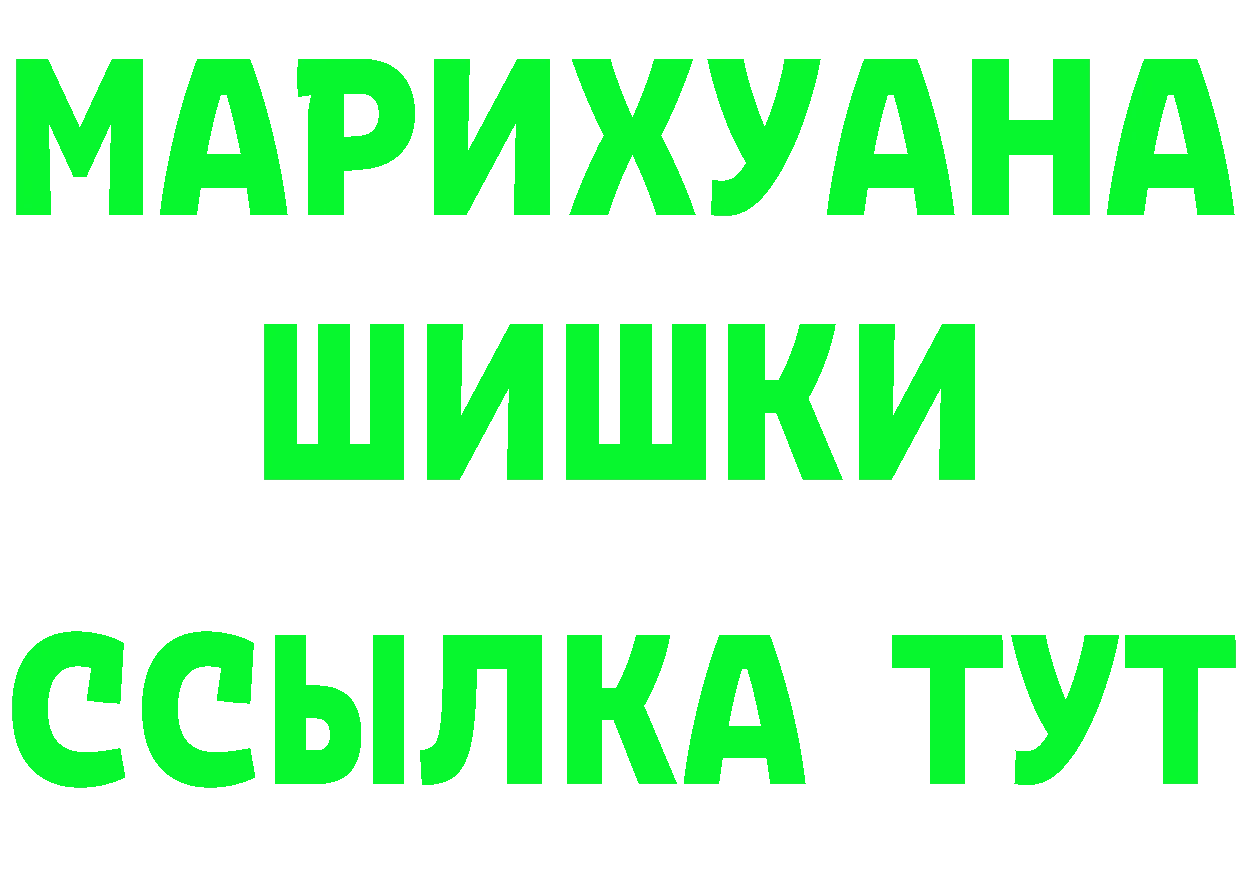 МАРИХУАНА
ШИШКИ
ССЫЛКА ТУТ